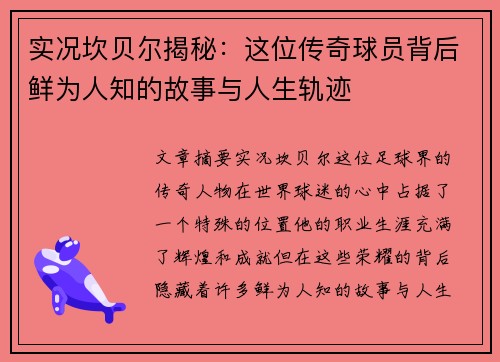 实况坎贝尔揭秘：这位传奇球员背后鲜为人知的故事与人生轨迹

文章摘要实况坎贝尔这位足球界的传奇人物在世界球迷的心中占据了一个特殊的位置他的职业生涯充满了辉煌和成就但在这些荣耀的背后隐藏着许多鲜为人知的故事与人生